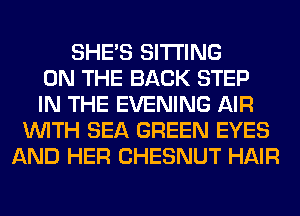 SHE'S SITTING
ON THE BACK STEP
IN THE EVENING AIR
WITH SEA GREEN EYES
AND HER CHESNUT HAIR